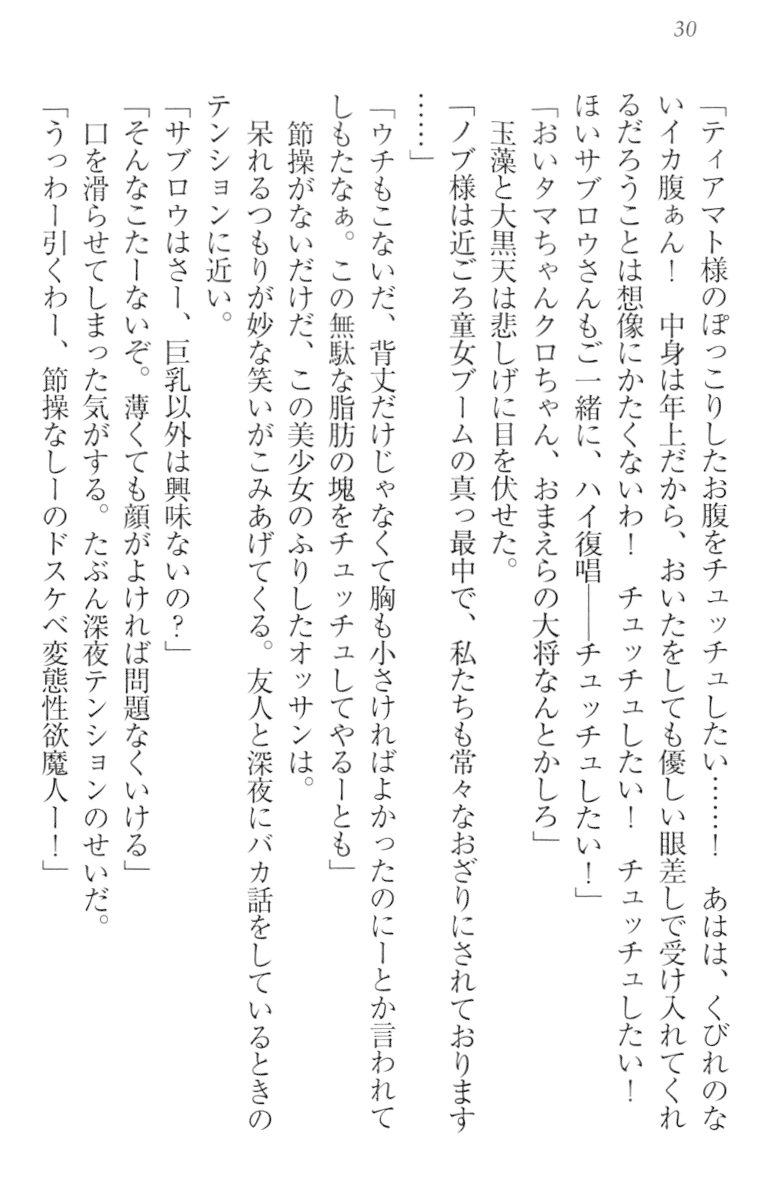 30

「ティアマト様のぽっこりしたお腹をチュッチュしたい……！　あはは、くびれのないイカ腹ぁん！　中身は年上だから、おいたをしても優しい眼差しで受け入れてくれるだろうことは想像にかたくないわ！　チュッチュしたい！　チュッチュしたい！　ほいサブロウさんもご一緒に、ハイ復唱――チュッチュしたい！」

「おいタマちゃんクロちゃん、おまえらの大将なんとかしろ」

玉藻と大黒天は悲しげに目を伏せた。

「ノブ様は近ごろ童女ブームの真っ最中で、私たちも常々なおざりにされております……」

「ウチもこないだ、背丈だけじゃなくて胸も小さければよかったのにーとか言われてしもたなぁ。この無駄な脂肪の塊をチュッチュしてやるーとも」

節操がないだけだ、この美少女のふりしたオッサンは。

呆れるつもりが妙な笑いがこみあげてくる。友人と深夜にバカ話をしているときのテンションに近い。

「サブロウはさー、巨乳以外は興味ないの？」

「そんなこたーないぞ。薄くても顔がよければ問題なくいける」

口を滑らせてしまった気がする。たぶん深夜テンションのせいだ。

「うっわー引くわー、節操なしーのドスケベ変態性欲魔人ー！」